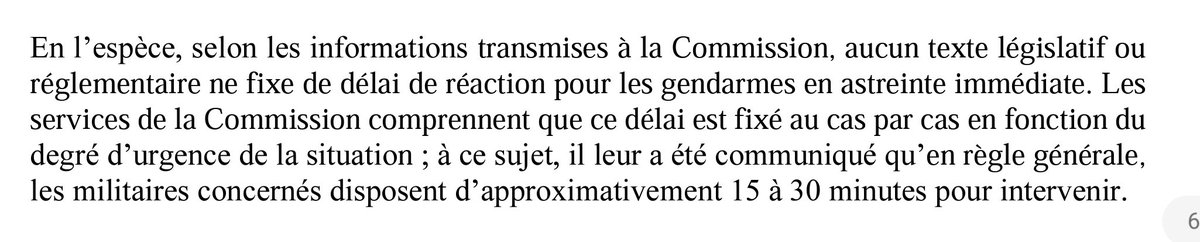 En l’espèce, selon les informations transmises à la Commission, aucun texte législatif ou réglementaire ne fixe de délai de réaction pour les gendarmes en astreinte immédiate. Les services de la Commission comprennent que ce délai est fixé au cas par cas en fonction du degré d’urgence de la situation ; à ce sujet, il leur a été communiqué qu’en règle générale, les militaires concernés disposent d’approximativement 15 à 30 minutes pour intervenir.

6